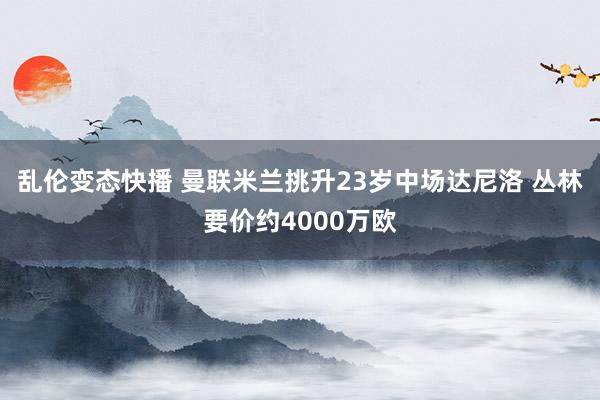 乱伦变态快播 曼联米兰挑升23岁中场达尼洛 丛林要价约4000万欧